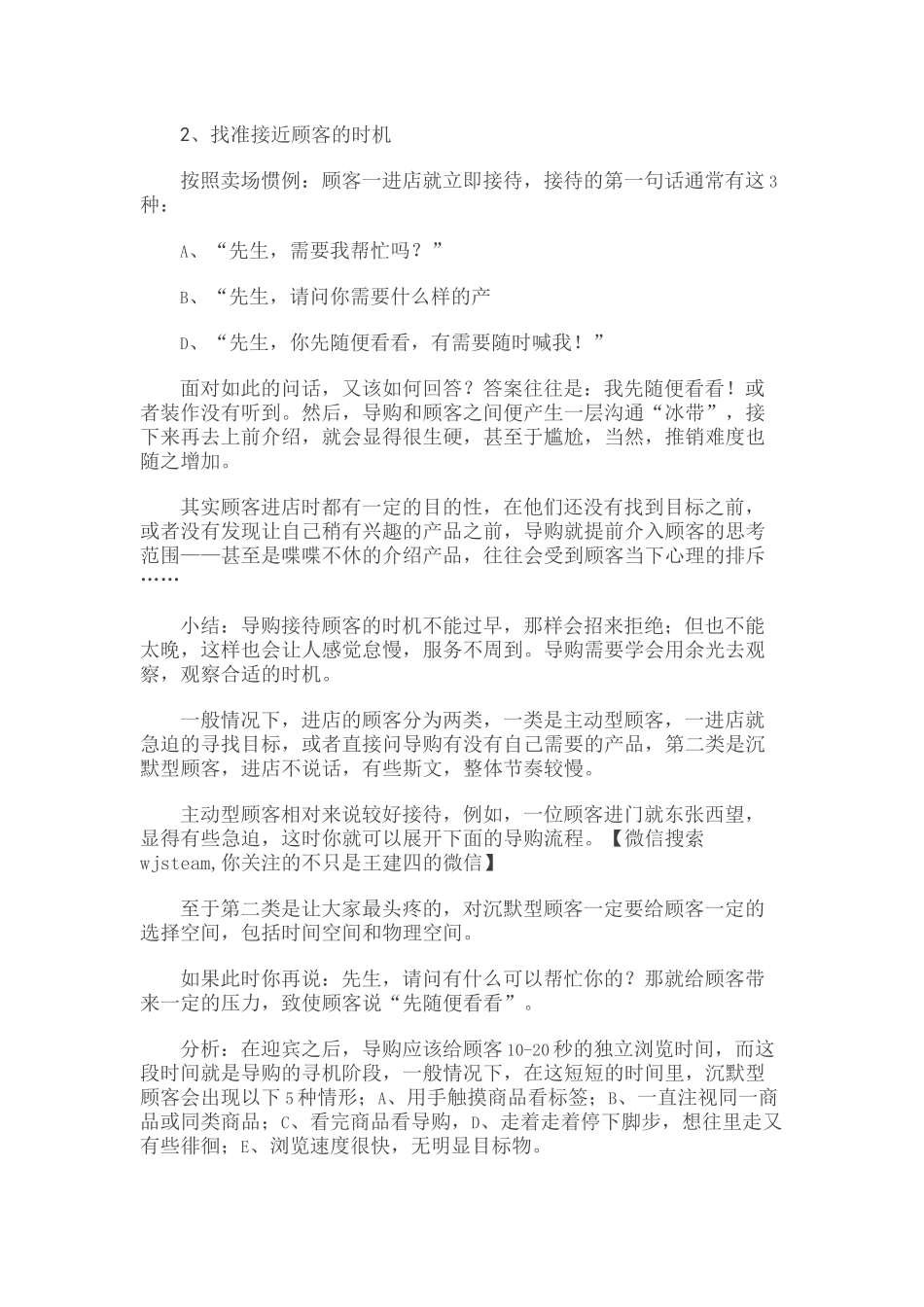 2、找准接近顾客的时机

按照卖场惯例：顾客一进店就立即接待，接待的第一句话通常有这3种：

A、“先生，需要我帮忙吗？”

B、“先生，请问你需要什么样的产

D、“先生，你先随便看看，有需要随时喊我！”

面对如此的问话，又该如何回答？答案往往是：我先随便看看！或者装作没有听到。然后，导购和顾客之间便产生一层沟通“冰带”，接下来再去上前介绍，就会显得很生硬，甚至于尴尬，当然，推销难度也随之增加。

其实顾客进店时都有一定的目的性，在他们还没有找到目标之前，或者没有发现让自己稍有兴趣的产品之前，导购就提前介入顾客的思考范围——甚至是喋喋不休的介绍产品，往往会受到顾客当下心理的排斥……

小结：导购接待顾客的时机不能过早，那样会招来拒绝；但也不能太晚，这样也会让人感觉怠慢，服务不周到。导购需要学会用余光去观察，观察合适的时机。

一般情况下，进店的顾客分为两类，一类是主动型顾客，一进店就急迫的寻找目标，或者直接问导购有没有自己需要的产品，第二类是沉默型顾客，进店不说话，有些斯文，整体节奏较慢。

主动型顾客相对来说较好接待，例如，一位顾客进门就东张西望，显得有些急迫，这时你就可以展开下面的导购流程。【微信搜索wjsteam,你关注的不只是王建四的微信】

至于第二类是让大家最头疼的，对沉默型顾客一定要给顾客一定的选择空间，包括时间空间和物理空间。

如果此时你再说：先生，请问有什么可以帮忙你的？那就给顾客带来一定的压力，致使顾客说“先随便看看”。

分析：在迎宾之后，导购应该给顾客10-20秒的独立浏览时间，而这段时间就是导购的寻机阶段，一般情况下，在这短短的时间里，沉默型顾客会出现以下5种情形；A、用手触摸商品看标签；B、一直注视同一商品或同类商品；C、看完商品看导购，D、走着走着停下脚步，想往里走又有些徘徊；E、浏览速度很快，无明显目标物。